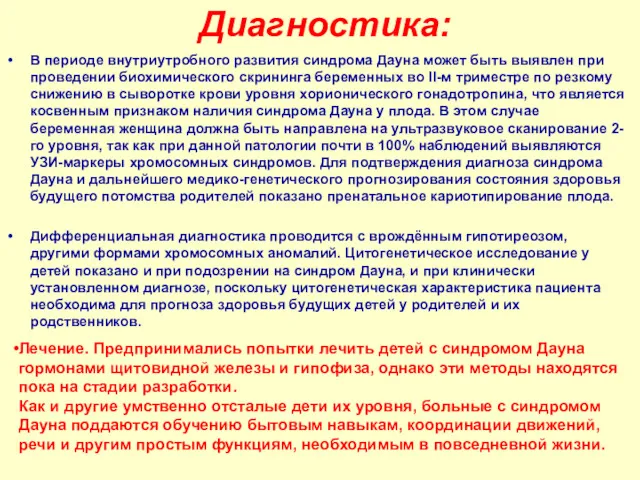 Диагностика:

• В периоде внутриутробного развития синдрома Дауна может быть выявлен при проведении биохимического скрининга беременных во II-м триместре по резкому снижению в сыворотке крови уровня хорионического гонадотропина, что является косвенным признаком наличия синдрома Дауна у плода. В этом случае беременная женщина должна быть направлена на ультразвуковое сканирование 2-го уровня, так как при данной патологии почти в 100% наблюдений выявляются УЗИ-маркеры хромосомных синдромов. Для подтверждения диагноза синдрома Дауна и дальнейшего медико-генетического прогнозирования состояния здоровья будущего потомства родителей показано пренатальное кариотипирование плода.

• Дифференциальная диагностика проводится с врождённым гипотиреозом, другими формами хромосомных аномалий. Цитогенетическое исследование у детей показано и при подозрении на синдром Дауна, и при клинически установленном диагнозе, поскольку цитогенетическая характеристика пациента необходима для прогноза здоровья будущих детей у родителей и их родственников.

•Лечение. Предпринимались попытки лечить детей с синдромом Дауна гормонами щитовидной железы и гипофиза, однако эти методы находятся пока на стадии разработки.
Как и другие умственно отсталые дети их уровня, больные с синдромом Дауна поддаются обучению бытовым навыкам, координации движений, речи и другим простым функциям, необходимым в повседневной жизни.